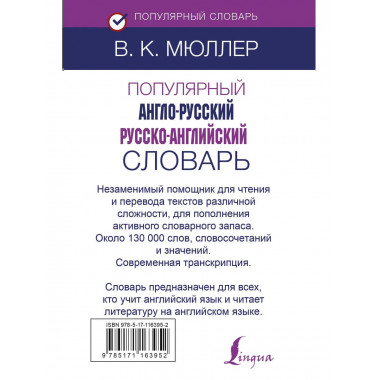 ПОПУЛЯРНЫЙ СЛОВАРЬ

В. К. МЮЛЛЕР

ПОПУЛЯРНЫЙ
АНГЛО-РУССКИЙ
РУССКО-АНГЛИЙСКИЙ
СЛОВАРЬ

Незаменимый помощник для чтения и перевода текстов различной сложности, для пополнения активного словарного запаса. Около 130 000 слов, словосочетаний и значений. Современная транскрипция.

Словарь предназначен для всех, кто учит английский язык и читает литературу на английском языке.

ISBN 978-5-17-116395-2

9 785171 163952

Lingua